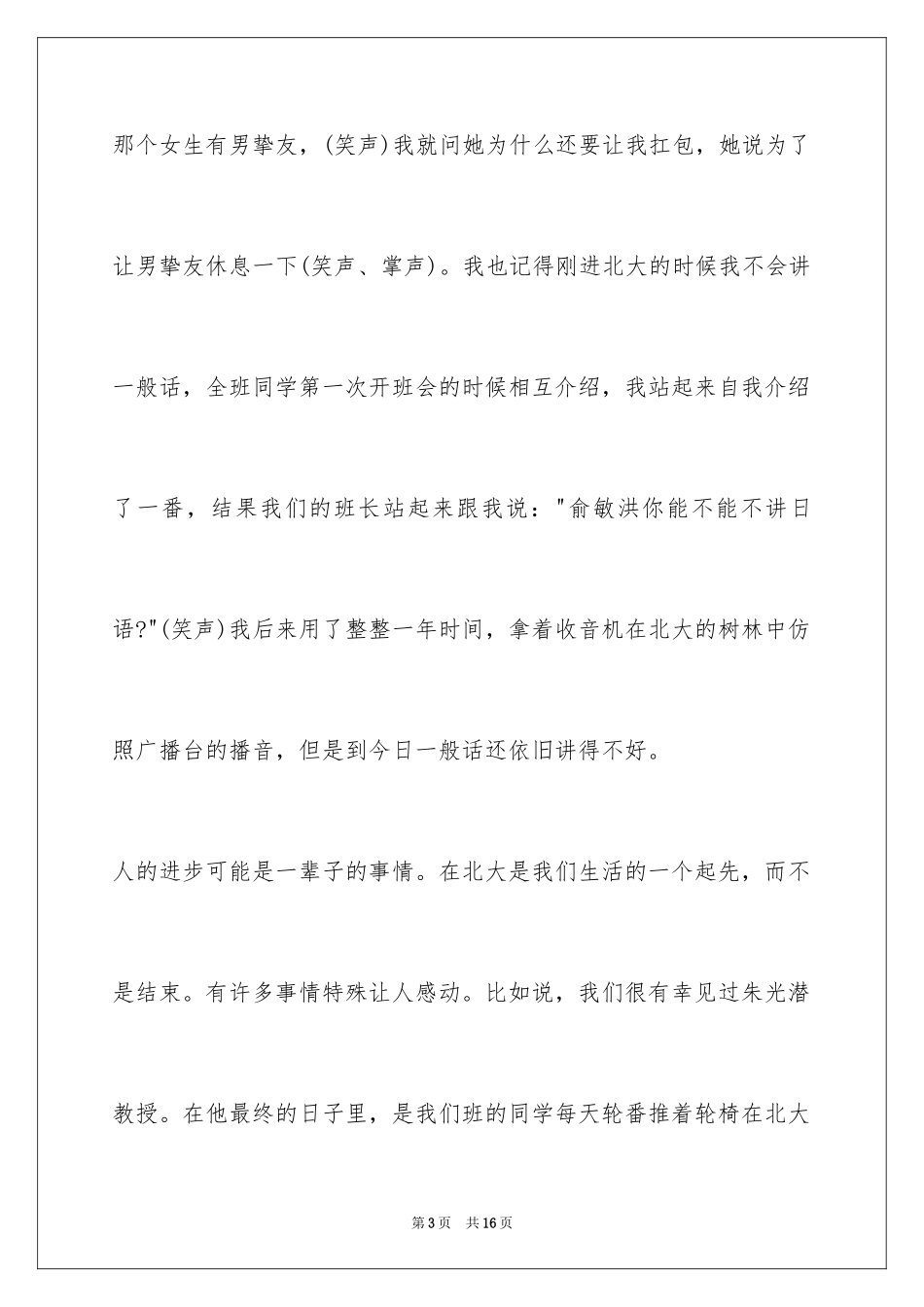 那个女生有男挚友，(笑声)我就问她为什么还要让我扛包，她说为了让男挚友休息一下(笑声、掌声)。我也记得刚进北大的时候我不会讲一般话，全班同学第一次开班会的时候相互介绍，我站起来自我介绍了一番，结果我们的班长站起来跟我说："俞敏洪你能不能不讲日语?"(笑声)我后来用了整整一年时间，拿着收音机在北大的树林中仿照广播台的播音，但是到今日一般话还依旧讲得不好。

人的进步可能是一辈子的事情。在北大是我们生活的一个起先，而不是结束。有许多事情特殊让人感动。比如说，我们很有幸见过朱光潜教授。在他最终的日子里，是我们班的同学每天轮番推着轮椅在北大

第3页　共16页